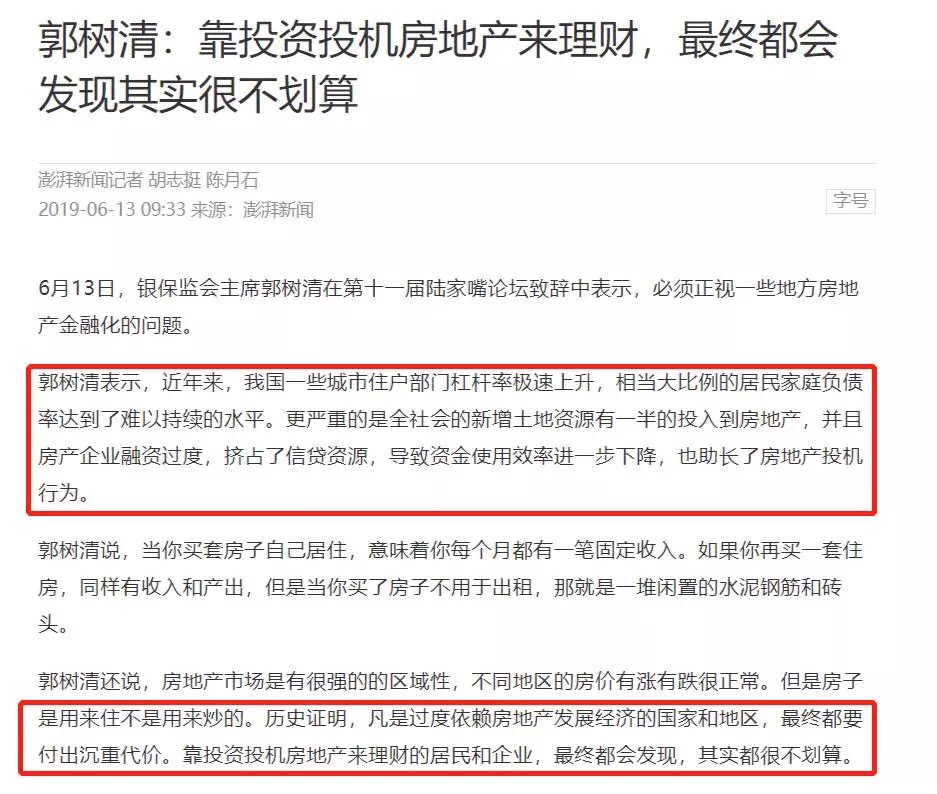 郭树清：靠投资投机房地产来理财，最终都会发现其实很不划算

澎湃新闻记者 胡志挺 陈月石
2019-06-13 09:33 来源：澎湃新闻

字号

6月13日，银保监会主席郭树清在第十一届陆家嘴论坛致辞中表示，必须正视一些地方房地产金融化的问题。

郭树清表示，近年来，我国一些城市住户部门杠杆率极速上升，相当大比例的居民家庭负债率达到了难以持续的水平。更严重的是全社会的新增土地资源有一半的投入到房地产，并且房产企业融资过度，挤占了信贷资源，导致资金使用效率进一步下降，也助长了房地产投机行为。

郭树清说，当你买套房子自己居住，意味着你每个月都有一笔固定收入。如果你再买一套住房，同样有收入和产出，但是当你买了房子不用于出租，那就是一堆闲置的水泥钢筋和砖头。

郭树清还说，房地产市场是有很强的的区域性，不同地区的房价有涨有跌很正常。但是房子是用来住不是用来炒的。历史证明，凡是过度依赖房地产发展经济的国家和地区，最终都要付出沉重代价。靠投资投机房地产来理财的居民和企业，最终都会发现，其实都很不划算。